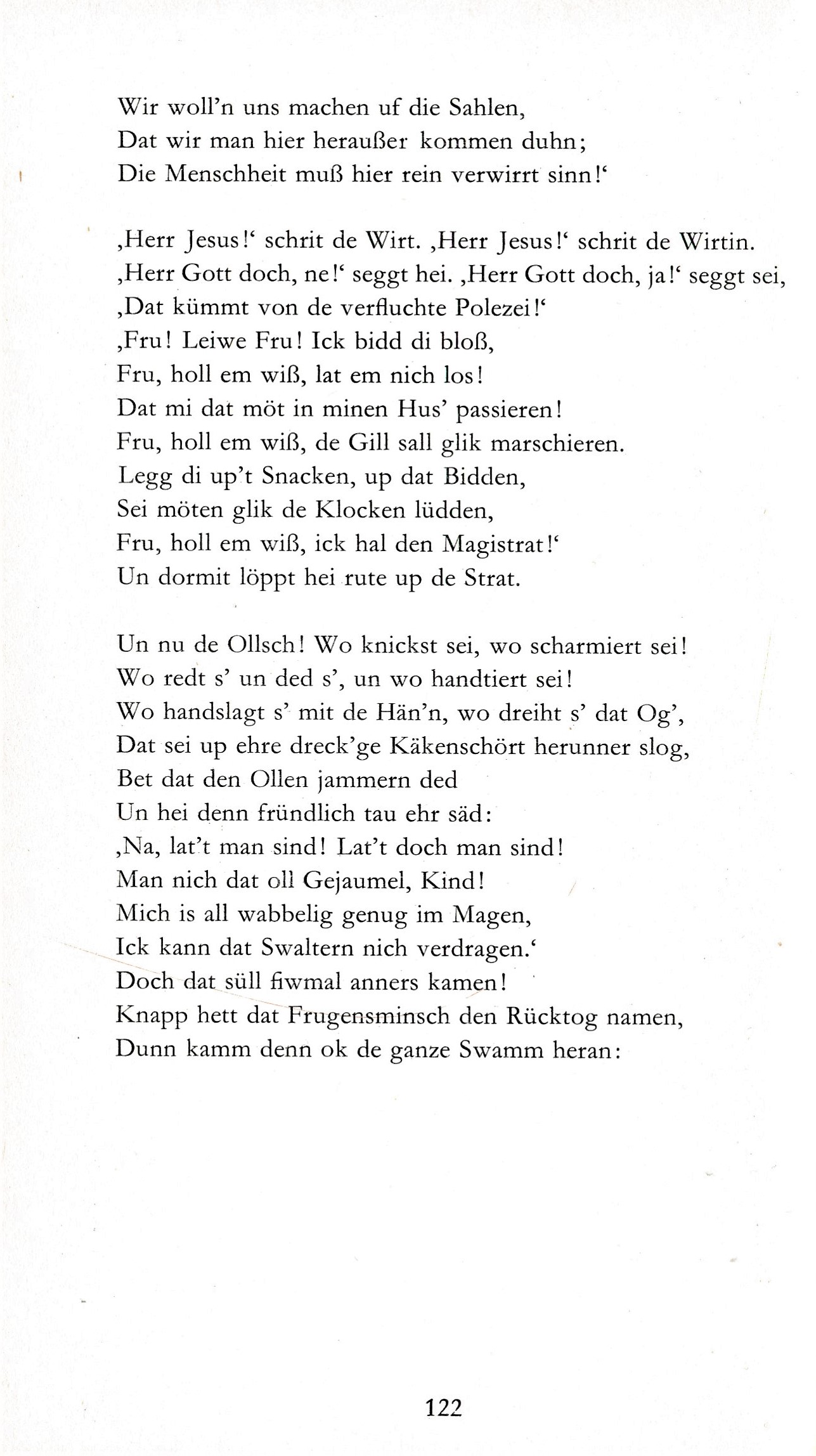 Wir woll'n uns machen uf die Sahlen,
Dat wir man hier heraußer kommen duhn;
Die Menschheit muß hier rein verwirrt sinn!‘

‚Herr Jesus!‘ schrit de Wirt. ‚Herr Jesus!‘ schrit de Wirtin.
‚Herr Gott doch, ne!‘ seggt hei. ‚Herr Gott doch, ja!‘ seggt sei,
‚Dat kümmt von de verfluchte Polezei!‘
‚Fru! Leiwe Fru! Ick bidd di bloß,
Fru, holl em wiß, lat em nich los!
Dat mi dat möt in minen Hus' passieren!
Fru, holl em wiß, de Gill sall glik marschieren.
Legg di up't Snacken, up dat Bidden,
Sei möten glik de Klocken lüdden,
Fru, holl em wiß, ick hal den Magistrat!‘
Un dormit löppt hei rute up de Strat.

Un nu de Ollsch! Wo knickst sei, wo scharmiert sei!
Wo redt s' un ded s', un wo handtiert sei!
Wo handslagt s' mit de Hän'n, wo dreiht s' dat Og',
Dat sei up ehre dreck'ge Käkenschört herunner slog,
Bet dat den Ollen jammern ded
Un hei denn fründlich tau ehr säd:
‚Na, lat't man sind! Lat't doch man sind!
Man nich dat oll Gejaumel, Kind!
Mich is all wabbelig genug im Magen,
Ick kann dat Swaltern nich verdragen.‘
Doch dat süll fiwmal anners kamen!
Knapp hett dat Frugensminsch den Rücktog namen,
Dunn kamm denn ok de ganze Swamm heran:

122